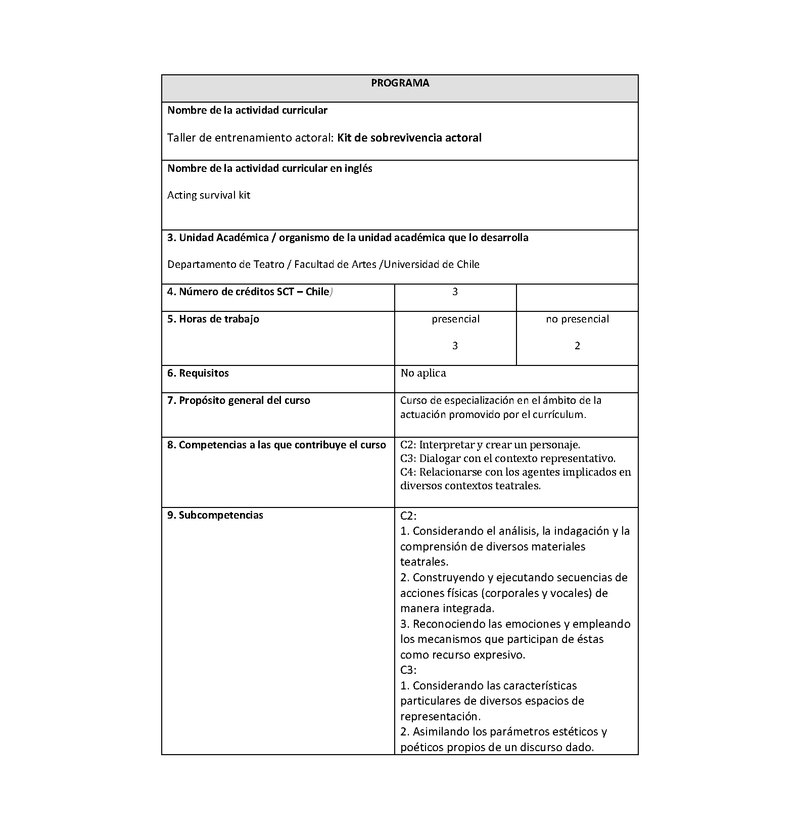 | PROGRAMA | | |
|---|---|---|
| Nombre de la actividad curricular<br><br>Taller de entrenamiento actoral: Kit de sobrevivencia actoral | | |
| Nombre de la actividad curricular en inglés<br><br>Acting survival kit | | |
| 3. Unidad Académica / organismo de la unidad académica que lo desarrolla<br><br>Departamento de Teatro / Facultad de Artes /Universidad de Chile | | |
| 4. Número de créditos SCT – Chile) | 3 | |
| 5. Horas de trabajo | presencial<br><br>3 | no presencial<br><br>2 |
| 6. Requisitos | No aplica | |
| 7. Propósito general del curso | Curso de especialización en el ámbito de la actuación promovido por el currículum. | |
| 8. Competencias a las que contribuye el curso | C2: Interpretar y crear un personaje.<br>C3: Dialogar con el contexto representativo.<br>C4: Relacionarse con los agentes implicados en diversos contextos teatrales. | |
| 9. Subcompetencias | C2:<br>1. Considerando el análisis, la indagación y la comprensión de diversos materiales teatrales.<br>2. Construyendo y ejecutando secuencias de acciones físicas (corporales y vocales) de manera integrada.<br>3. Reconociendo las emociones y empleando los mecanismos que participan de éstas como recurso expresivo.<br>C3:<br>1. Considerando las características particulares de diversos espacios de representación.<br>2. Asimilando los parámetros estéticos y poéticos propios de un discurso dado. | |